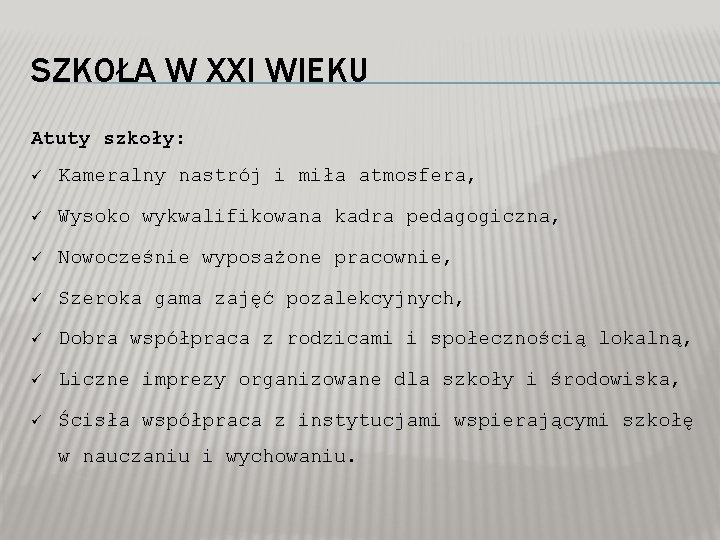 SZKOŁA W XXI WIEKU

Atuty szkoły:

✓ Kameralny nastrój i miła atmosfera,

✓ Wysoko wykwalifikowana kadra pedagogiczna,

✓ Nowocześnie wyposażone pracownie,

✓ Szeroka gama zajęć pozalekcyjnych,

✓ Dobra współpraca z rodzicami i społecznością lokalną,

✓ Liczne imprezy organizowane dla szkoły i środowiska,

✓ Ścisła współpraca z instytucjami wspierającymi szkołę w nauczaniu i wychowaniu.